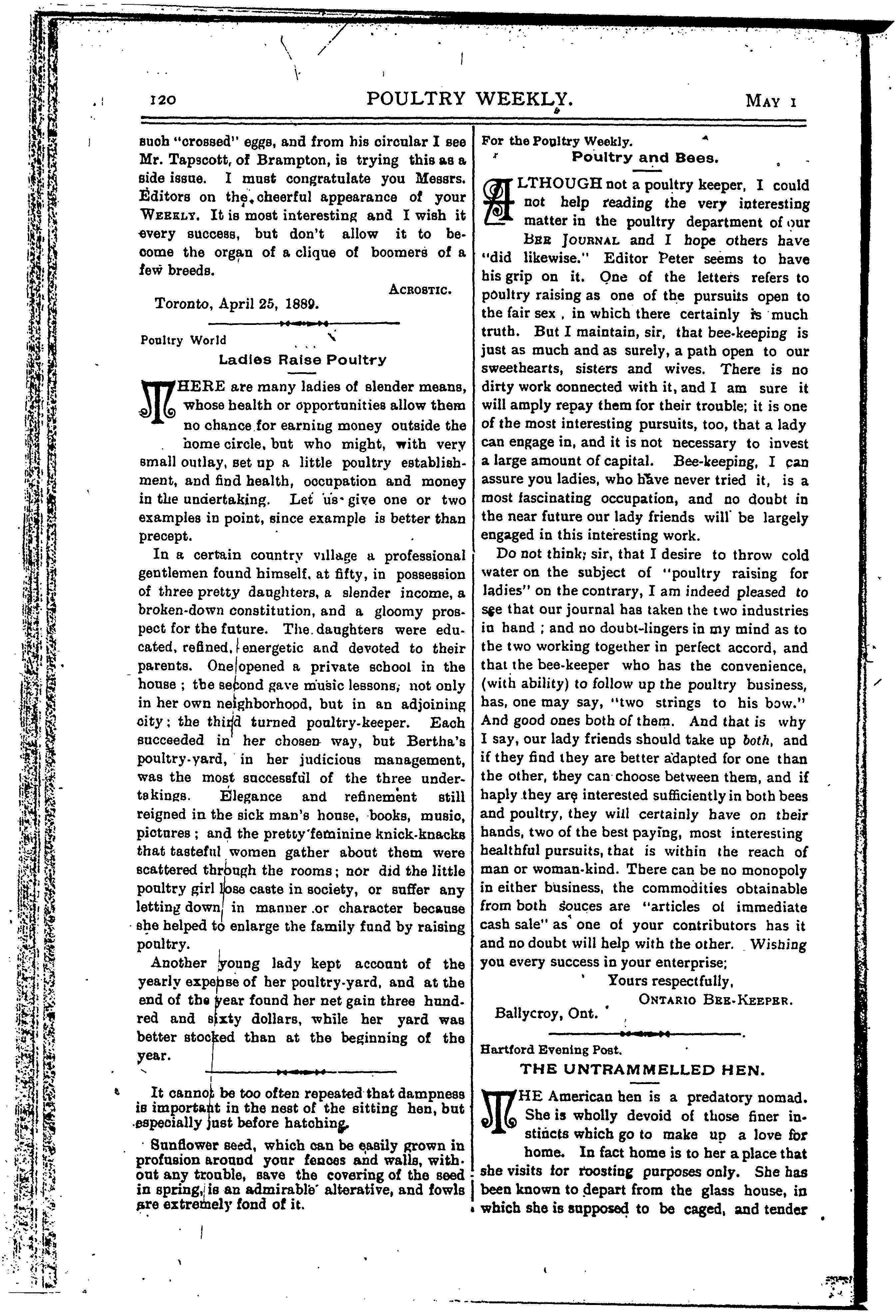 120 POULTRY WEEKLY. MAY 1

such "crossed" eggs, and from his circular I see Mr. Tapscott, of Brampton, is trying this as a side issue. I must congratulate you Messrs. Editors on the cheerful appearance of your WEEKLY. It is most interesting and I wish it every success, but don't allow it to become the organ of a clique of boomers of a few breeds.

ACROSTIC.

Toronto, April 25, 1889.

Poultry World

Ladies Raise Poultry

THERE are many ladies of slender means, whose health or opportunities allow them no chance for earning money outside the home circle, but who might, with very small outlay, set up a little poultry establishment, and find health, occupation and money in the undertaking. Let us give one or two examples in point, since example is better than precept.

In a certain country village a professional gentlemen found himself, at fifty, in possession of three pretty daughters, a slender income, a broken-down constitution, and a gloomy prospect for the future. The daughters were educated, refined, energetic and devoted to their parents. One opened a private school in the house; the second gave music lessons, not only in her own neighborhood, but in an adjoining city; the third turned poultry-keeper. Each succeeded in her chosen way, but Bertha's poultry-yard, in her judicious management, was the most successful of the three undertakings. Elegance and refinement still reigned in the sick man's house, books, music, pictures; and the pretty feminine knick-knacks that tasteful women gather about them were scattered through the rooms; nor did the little poultry girl lose caste in society, or suffer any letting down in manner or character because she helped to enlarge the family fund by raising poultry.

Another young lady kept account of the yearly expense of her poultry-yard, and at the end of the year found her net gain three hundred and sixty dollars, while her yard was better stocked than at the beginning of the year.

It cannot be too often repeated that dampness is important in the nest of the sitting hen, but especially just before hatching.

Sunflower seed, which can be easily grown in profusion around your fences and walls, without any trouble, save the covering of the seed in spring, is an admirable alterative, and fowls are extremely fond of it.

For the Poultry Weekly.

Poultry and Bees.

ALTHOUGH not a poultry keeper, I could not help reading the very interesting matter in the poultry department of our BEE JOURNAL and I hope others have "did likewise." Editor Peter seems to have his grip on it. One of the letters refers to poultry raising as one of the pursuits open to the fair sex, in which there certainly is much truth. But I maintain, sir, that bee-keeping is just as much and as surely, a path open to our sweethearts, sisters and wives. There is no dirty work connected with it, and I am sure it will amply repay them for their trouble; it is one of the most interesting pursuits, too, that a lady can engage in, and it is not necessary to invest a large amount of capital. Bee-keeping, I can assure you ladies, who have never tried it, is a most fascinating occupation, and no doubt in the near future our lady friends will be largely engaged in this interesting work.

Do not think, sir, that I desire to throw cold water on the subject of "poultry raising for ladies" on the contrary, I am indeed pleased to see that our journal has taken the two industries in hand; and no doubt-lingers in my mind as to the two working together in perfect accord, and that the bee-keeper who has the convenience, (with ability) to follow up the poultry business, has, one may say, "two strings to his bow." And good ones both of them. And that is why I say, our lady friends should take up both, and if they find they are better adapted for one than the other, they can choose between them, and if haply they are interested sufficiently in both bees and poultry, they will certainly have on their hands, two of the best paying, most interesting healthful pursuits, that is within the reach of man or woman-kind. There can be no monopoly in either business, the commodities obtainable from both souces are "articles of immediate cash sale" as one of your contributors has it and no doubt will help with the other. Wishing you every success in your enterprise;

Yours respectfully,
ONTARIO BEE-KEEPER.

Ballycroy, Ont.

Hartford Evening Post.

THE UNTRAMMELLED HEN.

THE American hen is a predatory nomad. She is wholly devoid of those finer instincts which go to make up a love for home. In fact home is to her a place that she visits for roosting purposes only. She has been known to depart from the glass house, in which she is supposed to be caged, and tender